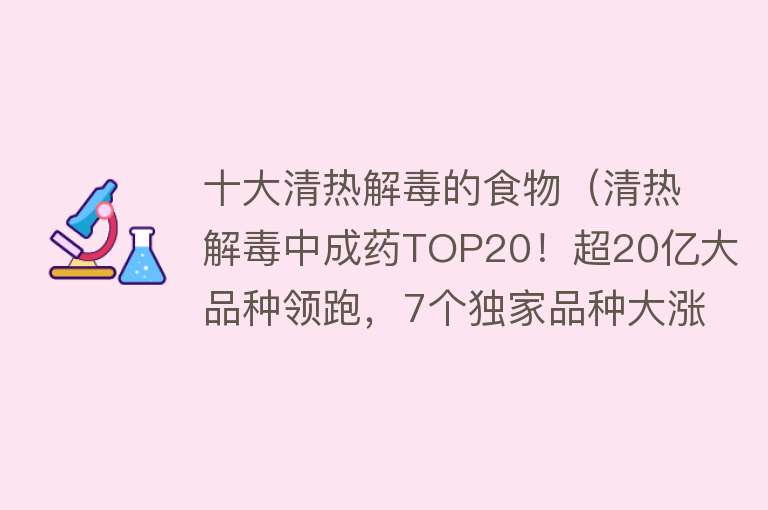 十大清热解毒的食物（清热解毒中成药TOP20！超20亿大品种领跑，7个独家品种大涨